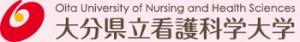 Oita University of Nursing and Health Sciences
大分県立看護科学大学